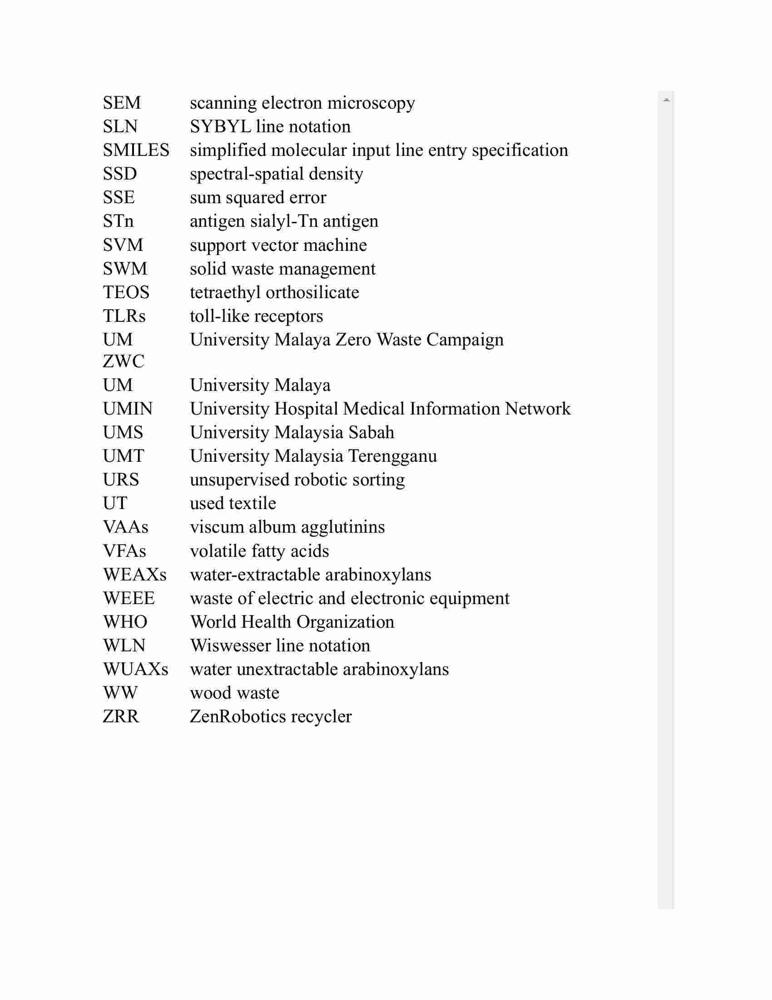 | | |
|---|---|
| SEM | scanning electron microscopy |
| SLN | SYBYL line notation |
| SMILES | simplified molecular input line entry specification |
| SSD | spectral-spatial density |
| SSE | sum squared error |
| STn | antigen sialyl-Tn antigen |
| SVM | support vector machine |
| SWM | solid waste management |
| TEOS | tetraethyl orthosilicate |
| TLRs | toll-like receptors |
| UM ZWC | University Malaya Zero Waste Campaign |
| UM | University Malaya |
| UMIN | University Hospital Medical Information Network |
| UMS | University Malaysia Sabah |
| UMT | University Malaysia Terengganu |
| URS | unsupervised robotic sorting |
| UT | used textile |
| VAAs | viscum album agglutinins |
| VFAs | volatile fatty acids |
| WEAXs | water-extractable arabinoxylans |
| WEEE | waste of electric and electronic equipment |
| WHO | World Health Organization |
| WLN | Wiswesser line notation |
| WUAXs | water unextractable arabinoxylans |
| WW | wood waste |
| ZRR | ZenRobotics recycler |